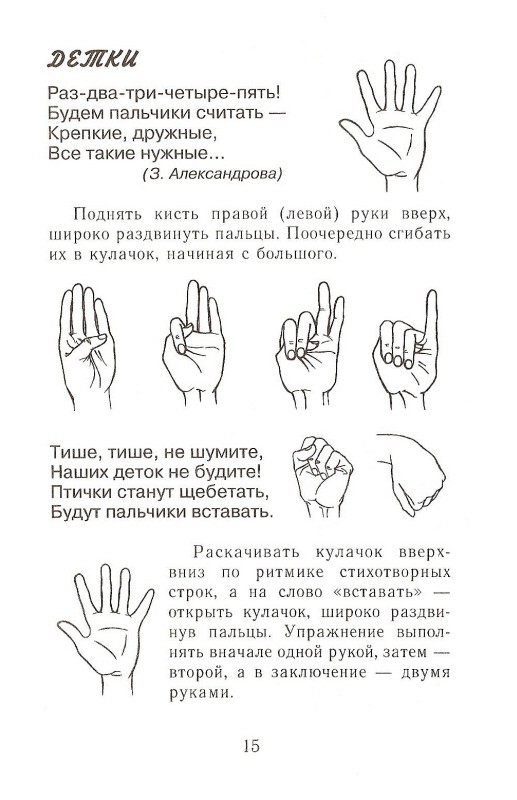 ДЕТКИ

Раз-два-три-четыре-пять!
Будем пальчики считать —
Крепкие, дружные,
Все такие нужные...
(З. Александрова)

Поднять кисть правой (левой) руки вверх, широко раздвинуть пальцы. Поочередно сгибать их в кулачок, начиная с большого.

Тише, тише, не шумите,
Наших деток не будите!
Птички станут щебетать,
Будут пальчики вставать.

Раскачивать кулачок вверх-вниз по ритмике стихотворных строк, а на слово «вставать» — открыть кулачок, широко раздвинув пальцы. Упражнение выполнять вначале одной рукой, затем — второй, а в заключение — двумя руками.

15